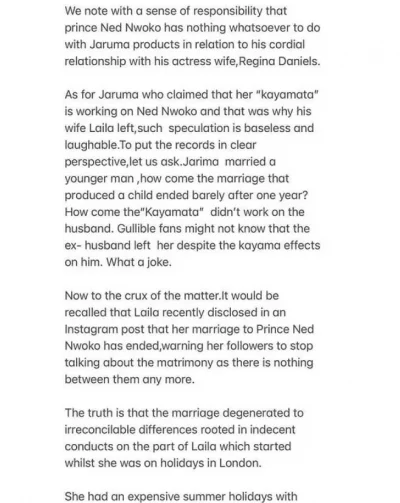 We note with a sense of responsibility that prince Ned Nwoko has nothing whatsoever to do with Jaruma products in relation to his cordial relationship with his actress wife,Regina Daniels.

As for Jaruma who claimed that her "kayamata" is working on Ned Nwoko and that was why his wife Laila left,such speculation is baseless and laughable.To put the records in clear perspective,let us ask.Jarima married a younger man ,how come the marriage that produced a child ended barely after one year? How come the"Kayamata" didn't work on the husband. Gullible fans might not know that the ex- husband left her despite the kayama effects on him. What a joke.

Now to the crux of the matter.It would be recalled that Laila recently disclosed in an Instagram post that her marriage to Prince Ned Nwoko has ended,warning her followers to stop talking about the matrimony as there is nothing between them any more.

The truth is that the marriage degenerated to irreconcilable differences rooted in indecent conducts on the part of Laila which started whilst she was on holidays in London.

She had an expensive summer holidays with